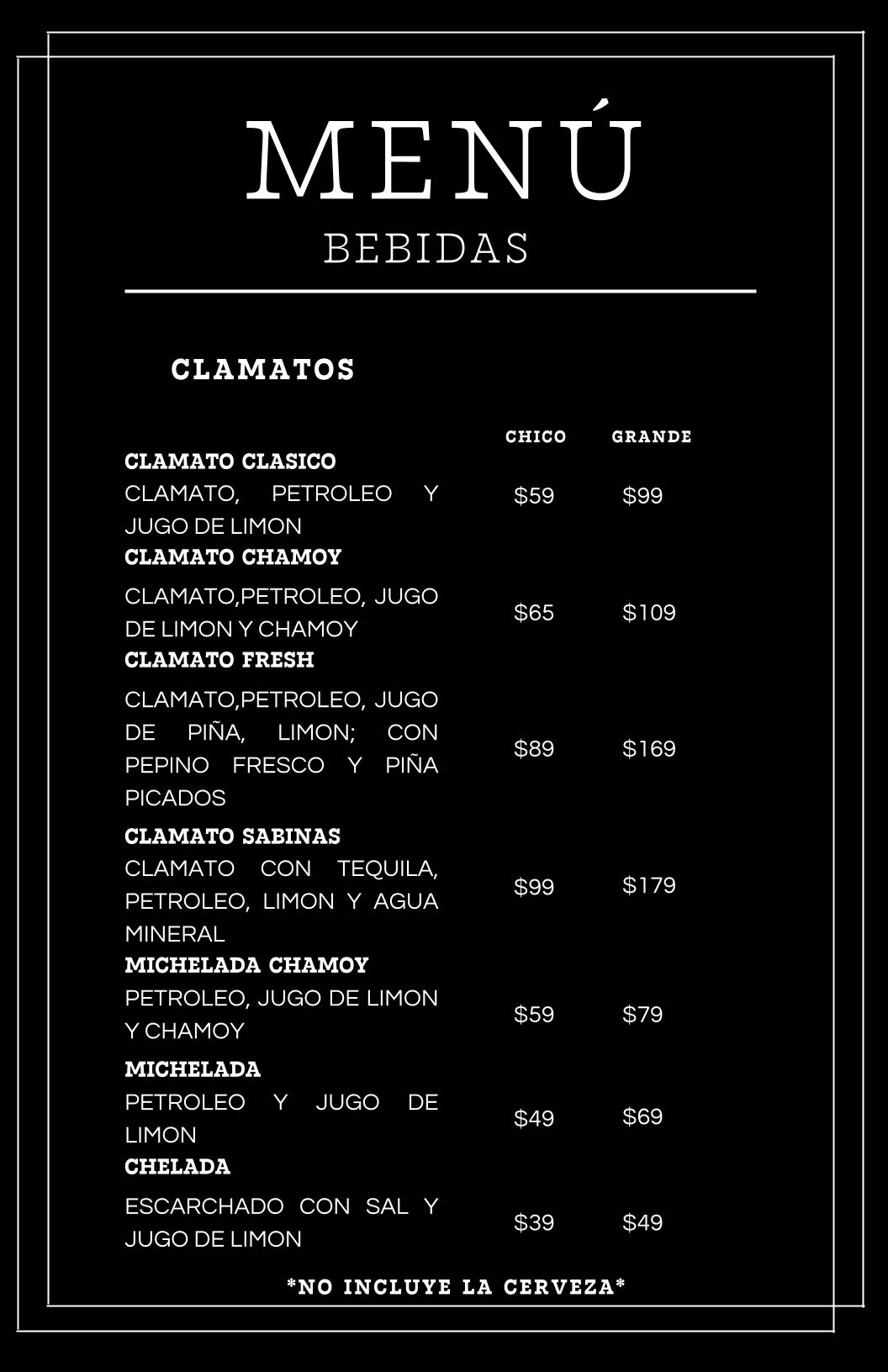 MENÚ
BEBIDAS

CLAMATOS

| | CHICO | GRANDE |
|---|---|---|
| **CLAMATO CLASICO** CLAMATO, PETROLEO Y JUGO DE LIMON | $59 | $99 |
| **CLAMATO CHAMOY** CLAMATO,PETROLEO, JUGO DE LIMON Y CHAMOY | $65 | $109 |
| **CLAMATO FRESH** CLAMATO,PETROLEO, JUGO DE PIÑA, LIMON; CON PEPINO FRESCO Y PIÑA PICADOS | $89 | $169 |
| **CLAMATO SABINAS** CLAMATO CON TEQUILA, PETROLEO, LIMON Y AGUA MINERAL | $99 | $179 |
| **MICHELADA CHAMOY** PETROLEO, JUGO DE LIMON Y CHAMOY | $59 | $79 |
| **MICHELADA** PETROLEO Y JUGO DE LIMON | $49 | $69 |
| **CHELADA** ESCARCHADO CON SAL Y JUGO DE LIMON | $39 | $49 |

*NO INCLUYE LA CERVEZA*